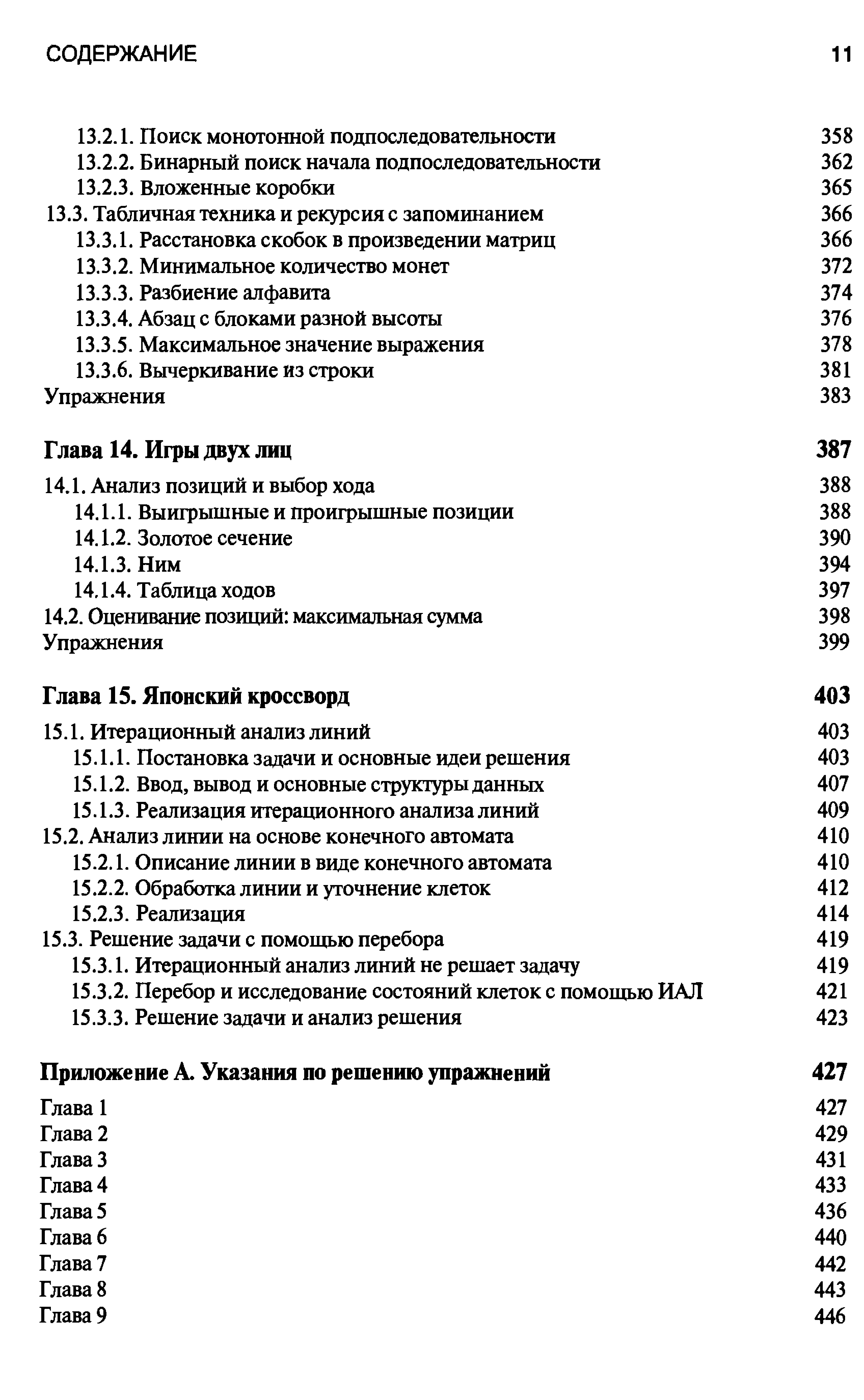 СОДЕРЖАНИЕ 11

13.2.1. Поиск монотонной подпоследовательности 358
13.2.2. Бинарный поиск начала подпоследовательности 362
13.2.3. Вложенные коробки 365
13.3. Табличная техника и рекурсия с запоминанием 366
13.3.1. Расстановка скобок в произведении матриц 366
13.3.2. Минимальное количество монет 372
13.3.3. Разбиение алфавита 374
13.3.4. Абзац с блоками разной высоты 376
13.3.5. Максимальное значение выражения 378
13.3.6. Вычеркивание из строки 381
Упражнения 383

Глава 14. Игры двух лиц 387

14.1. Анализ позиций и выбор хода 388
14.1.1. Выигрышные и проигрышные позиции 388
14.1.2. Золотое сечение 390
14.1.3. Ним 394
14.1.4. Таблица ходов 397
14.2. Оценивание позиций: максимальная сумма 398
Упражнения 399

Глава 15. Японский кроссворд 403

15.1. Итерационный анализ линий 403
15.1.1. Постановка задачи и основные идеи решения 403
15.1.2. Ввод, вывод и основные структуры данных 407
15.1.3. Реализация итерационного анализа линий 409
15.2. Анализ линии на основе конечного автомата 410
15.2.1. Описание линии в виде конечного автомата 410
15.2.2. Обработка линии и уточнение клеток 412
15.2.3. Реализация 414
15.3. Решение задачи с помощью перебора 419
15.3.1. Итерационный анализ линий не решает задачу 419
15.3.2. Перебор и исследование состояний клеток с помощью ИАЛ 421
15.3.3. Решение задачи и анализ решения 423

Приложение А. Указания по решению упражнений 427

Глава 1 427
Глава 2 429
Глава 3 431
Глава 4 433
Глава 5 436
Глава 6 440
Глава 7 442
Глава 8 443
Глава 9 446